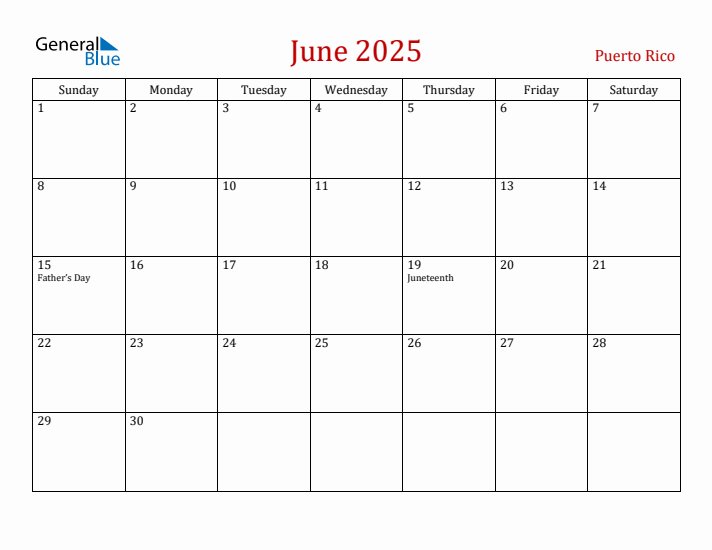 General Blue

June 2025

Puerto Rico

| Sunday | Monday | Tuesday | Wednesday | Thursday | Friday | Saturday |
|---|---|---|---|---|---|---|
| 1 | 2 | 3 | 4 | 5 | 6 | 7 |
| 8 | 9 | 10 | 11 | 12 | 13 | 14 |
| 15 Father's Day | 16 | 17 | 18 | 19 Juneteenth | 20 | 21 |
| 22 | 23 | 24 | 25 | 26 | 27 | 28 |
| 29 | 30 | | | | | |